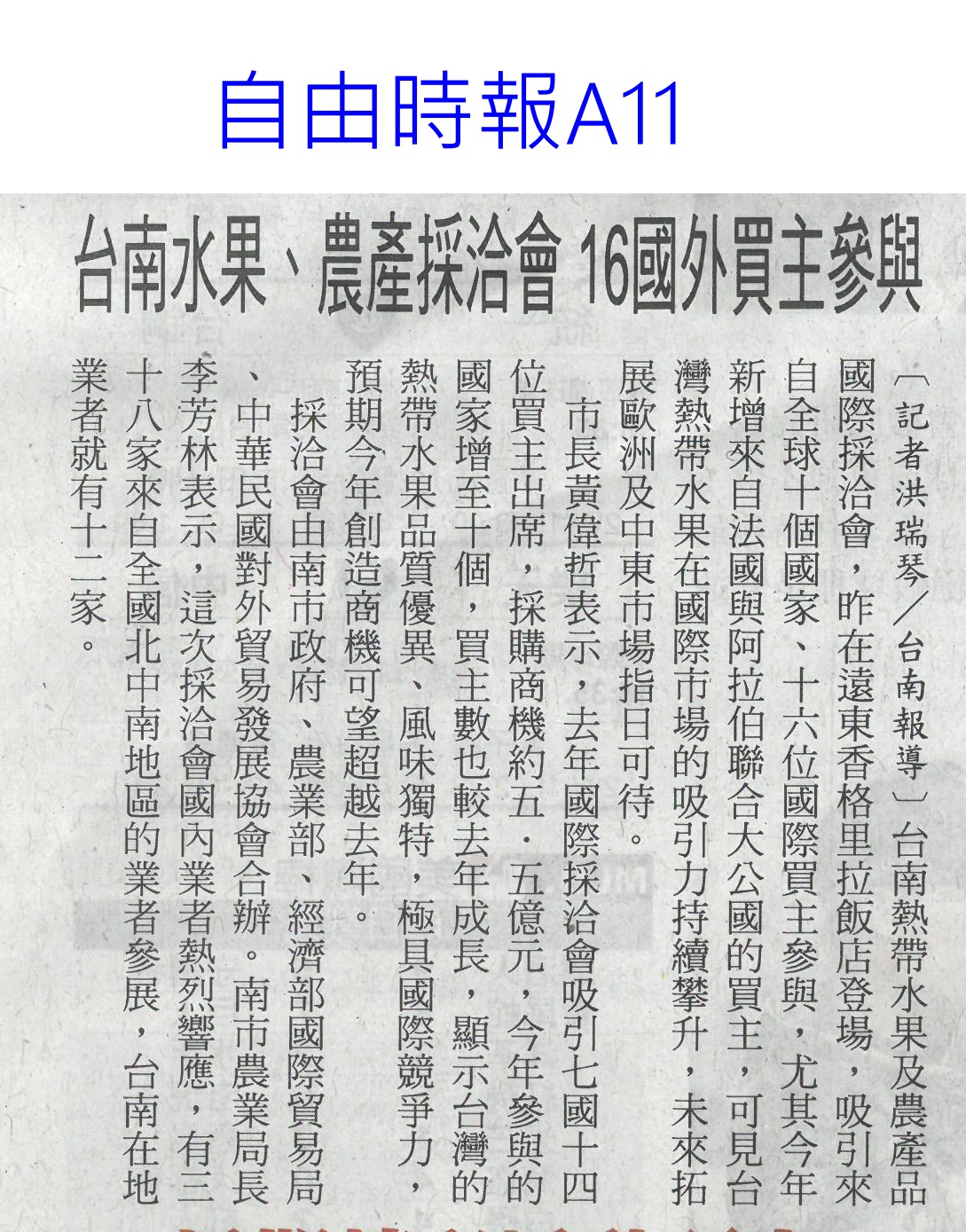 自由時報A11

台南水果、農產採洽會 16國外買主參與

〔記者洪瑞琴／台南報導〕台南熱帶水果及農產品國際採洽會，昨在遠東香格里拉飯店登場，吸引來自全球十個國家、十六位國際買主參與，尤其今年新增來自法國與阿拉伯聯合大公國的買主，可見台灣熱帶水果在國際市場的吸引力持續攀升，未來拓展歐洲及中東市場指日可待。

市長黃偉哲表示，去年國際採洽會吸引七國十四位買主出席，採購商機約五．五億元，今年參與的國家增至十個，買主數也較去年成長，顯示台灣的熱帶水果品質優異、風味獨特，極具國際競爭力，預期今年創造商機可望超越去年。

採洽會由南市政府、農業部、經濟部國際貿易局、中華民國對外貿易發展協會合辦。南市農業局長李芳林表示，這次採洽會國內業者熱烈響應，有三十八家來自全國北中南地區的業者參展，台南在地業者就有十二家。